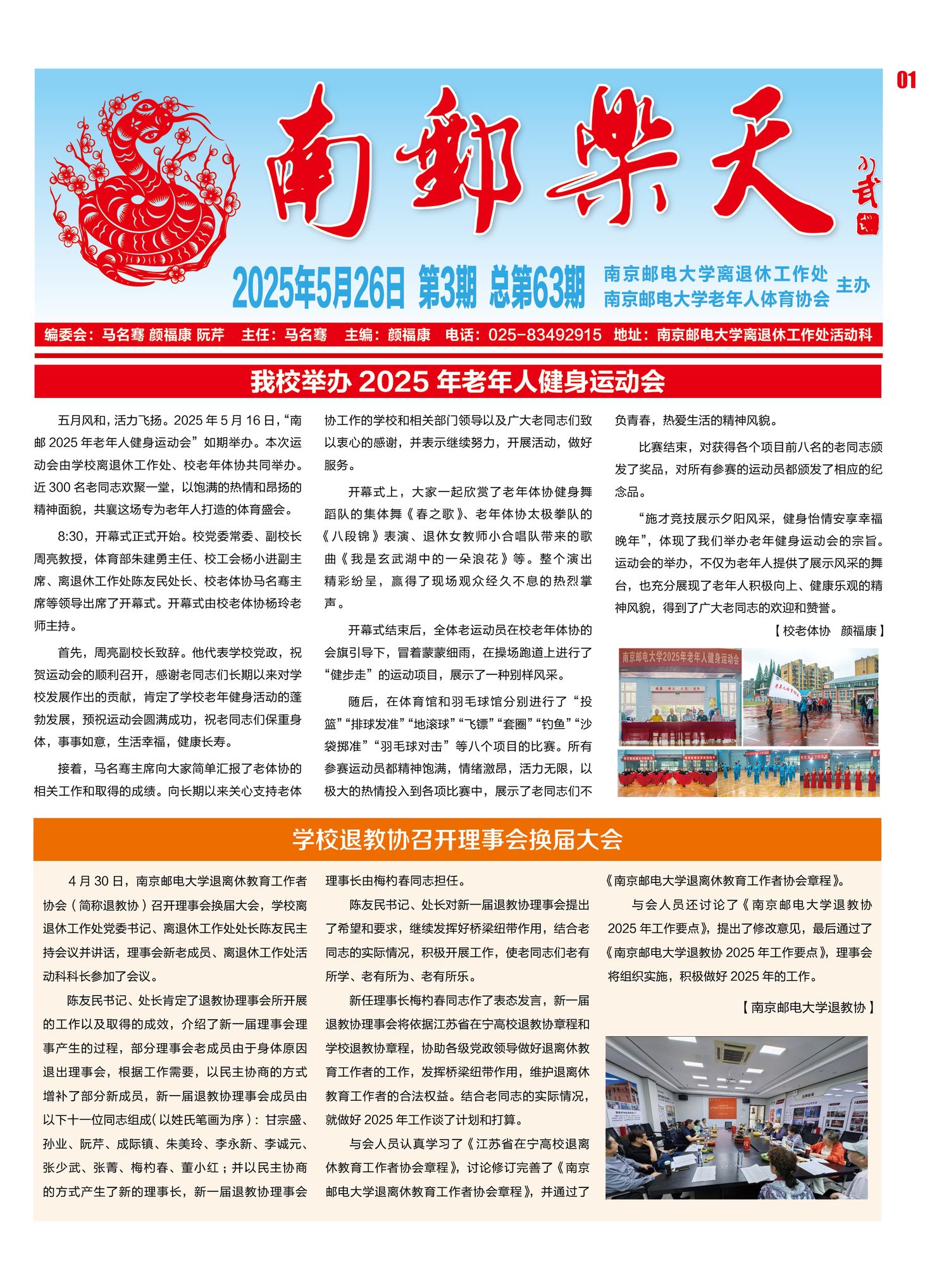 01

南邮乐天

小武

2025年5月26日 第3期 总第63期

南京邮电大学离退休工作处
南京邮电大学老年人体育协会 主办

编委会：马名骞 颜福康 阮芹 主任：马名骞 主编：颜福康 电话：025-83492915 地址：南京邮电大学离退休工作处活动科

我校举办 2025 年老年人健身运动会

五月风和，活力飞扬。2025 年 5 月 16 日，“南邮 2025 年老年人健身运动会”如期举办。本次运动会由学校离退休工作处、校老年体协共同举办。近 300 名老同志欢聚一堂，以饱满的热情和昂扬的精神面貌，共襄这场专为老年人打造的体育盛会。

8:30，开幕式正式开始。校党委常委、副校长周亮教授，体育部朱建勇主任、校工会杨小进副主席、离退休工作处陈友民处长、校老体协马名骞主席等领导出席了开幕式。开幕式由校老体协杨玲老师主持。

首先，周亮副校长致辞。他代表学校党政，祝贺运动会的顺利召开，感谢老同志们长期以来对学校发展作出的贡献，肯定了学校老年健身活动的蓬勃发展，预祝运动会圆满成功，祝老同志们保重身体，事事如意，生活幸福，健康长寿。

接着，马名骞主席向大家简单汇报了老体协的相关工作和取得的成绩。向长期以来关心支持老体协工作的学校和相关部门领导以及广大老同志们致以衷心的感谢，并表示继续努力，开展活动，做好服务。

开幕式上，大家一起欣赏了老年体协健身舞蹈队的集体舞《春之歌》、老年体协太极拳队的《八段锦》表演、退休女教师小合唱队带来的歌曲《我是玄武湖中的一朵浪花》等。整个演出精彩纷呈，赢得了现场观众经久不息的热烈掌声。

开幕式结束后，全体老运动员在校老年体协的会旗引导下，冒着蒙蒙细雨，在操场跑道上进行了“健步走”的运动项目，展示了一种别样风采。

随后，在体育馆和羽毛球馆分别进行了“投篮”“排球发准”“地滚球”“飞镖”“套圈”“钓鱼”“沙袋掷准”“羽毛球对击”等八个项目的比赛。所有参赛运动员都精神饱满，情绪激昂，活力无限，以极大的热情投入到各项比赛中，展示了老同志们不负青春，热爱生活的精神风貌。

比赛结束，对获得各个项目前八名的老同志颁发了奖品，对所有参赛的运动员都颁发了相应的纪念品。

“施才竞技展示夕阳风采，健身怡情安享幸福晚年”，体现了我们举办老年健身运动会的宗旨。运动会的举办，不仅为老年人提供了展示风采的舞台，也充分展现了老年人积极向上、健康乐观的精神风貌，得到了广大老同志的欢迎和赞誉。

【校老体协 颜福康】

南京邮电大学2025年老年人健身运动会

学校退教协召开理事会换届大会

4 月 30 日，南京邮电大学退离休教育工作者协会（简称退教协）召开理事会换届大会，学校离退休工作处党委书记、离退休工作处处长陈友民主持会议并讲话，理事会新老成员、离退休工作处活动科科长参加了会议。

陈友民书记、处长肯定了退教协理事会所开展的工作以及取得的成效，介绍了新一届理事会理事产生的过程，部分理事会老成员由于身体原因退出理事会，根据工作需要，以民主协商的方式增补了部分新成员，新一届退教协理事会成员由以下十一位同志组成(以姓氏笔画为序)：甘宗盛、孙业、阮芹、成际镇、朱美玲、李永新、李诚元、张少武、张菁、梅杓春、董小红；并以民主协商的方式产生了新的理事长，新一届退教协理事会理事长由梅杓春同志担任。

陈友民书记、处长对新一届退教协理事会提出了希望和要求，继续发挥好桥梁纽带作用，结合老同志的实际情况，积极开展工作，使老同志们老有所学、老有所为、老有所乐。

新任理事长梅杓春同志作了表态发言，新一届退教协理事会将依据江苏省在宁高校退教协章程和学校退教协章程，协助各级党政领导做好退离休教育工作者的工作，发挥桥梁纽带作用，维护退离休教育工作者的合法权益。结合老同志的实际情况，就做好 2025 年工作谈了计划和打算。

与会人员认真学习了《江苏省在宁高校退离休教育工作者协会章程》，讨论修订完善了《南京邮电大学退离休教育工作者协会章程》，并通过了《南京邮电大学退离休教育工作者协会章程》。

与会人员还讨论了《南京邮电大学退教协 2025 年工作要点》，提出了修改意见，最后通过了《南京邮电大学退教协 2025 年工作要点》，理事会将组织实施，积极做好 2025 年的工作。

【南京邮电大学退教协】